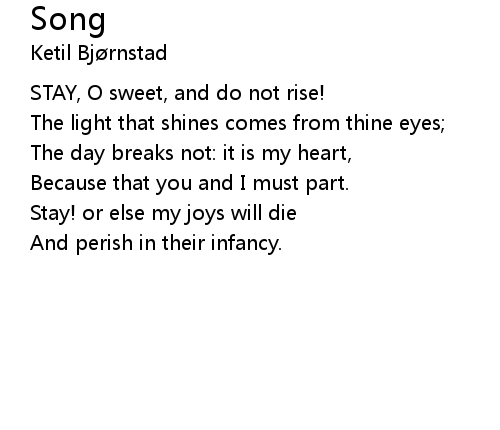 Song
Ketil Bjørnstad

STAY, O sweet, and do not rise!
The light that shines comes from thine eyes;
The day breaks not: it is my heart,
Because that you and I must part.
Stay! or else my joys will die
And perish in their infancy.